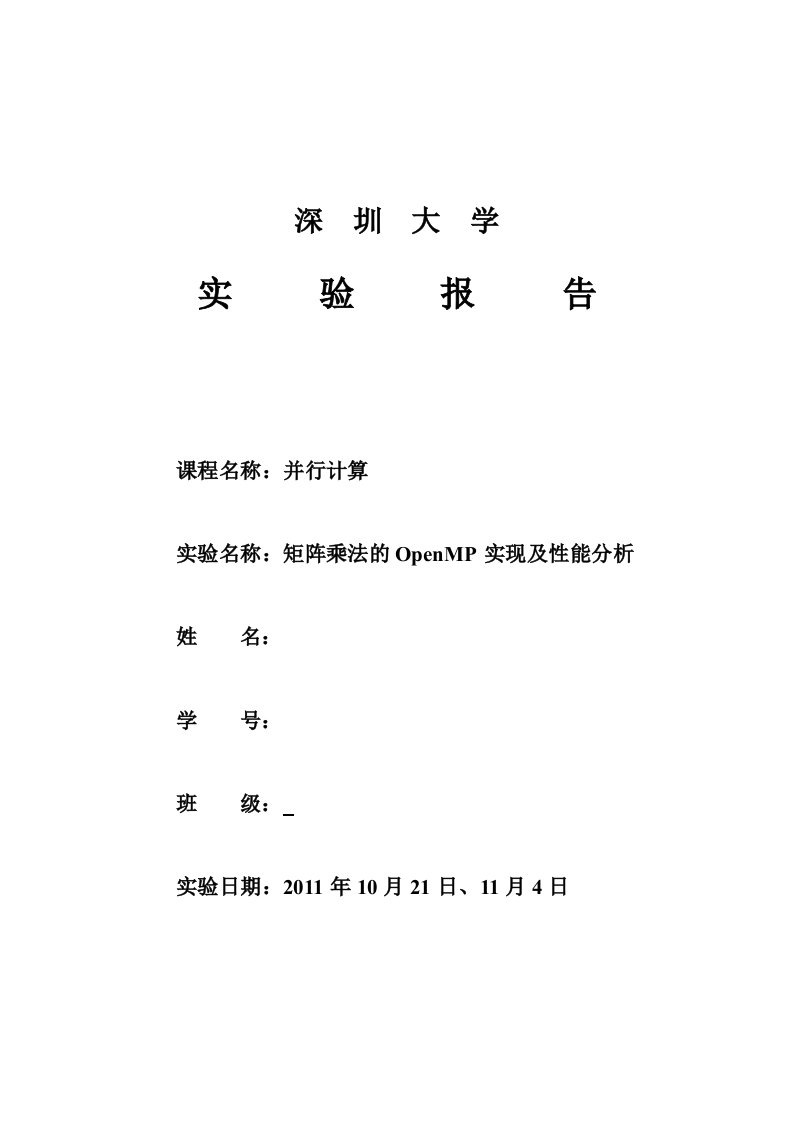 深 圳 大 学

实 验 报 告

课程名称：并行计算

实验名称：矩阵乘法的 OpenMP 实现及性能分析

姓 名：

学 号：

班 级：_

实验日期：2011 年 10 月 21 日、11 月 4 日